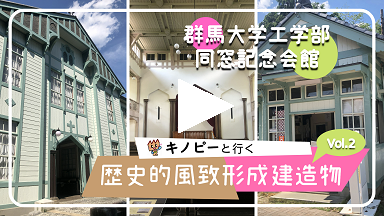 群馬大学工学部
同窓記念会館

キノピーと行く

Vol.2

歴史的風致形成建造物